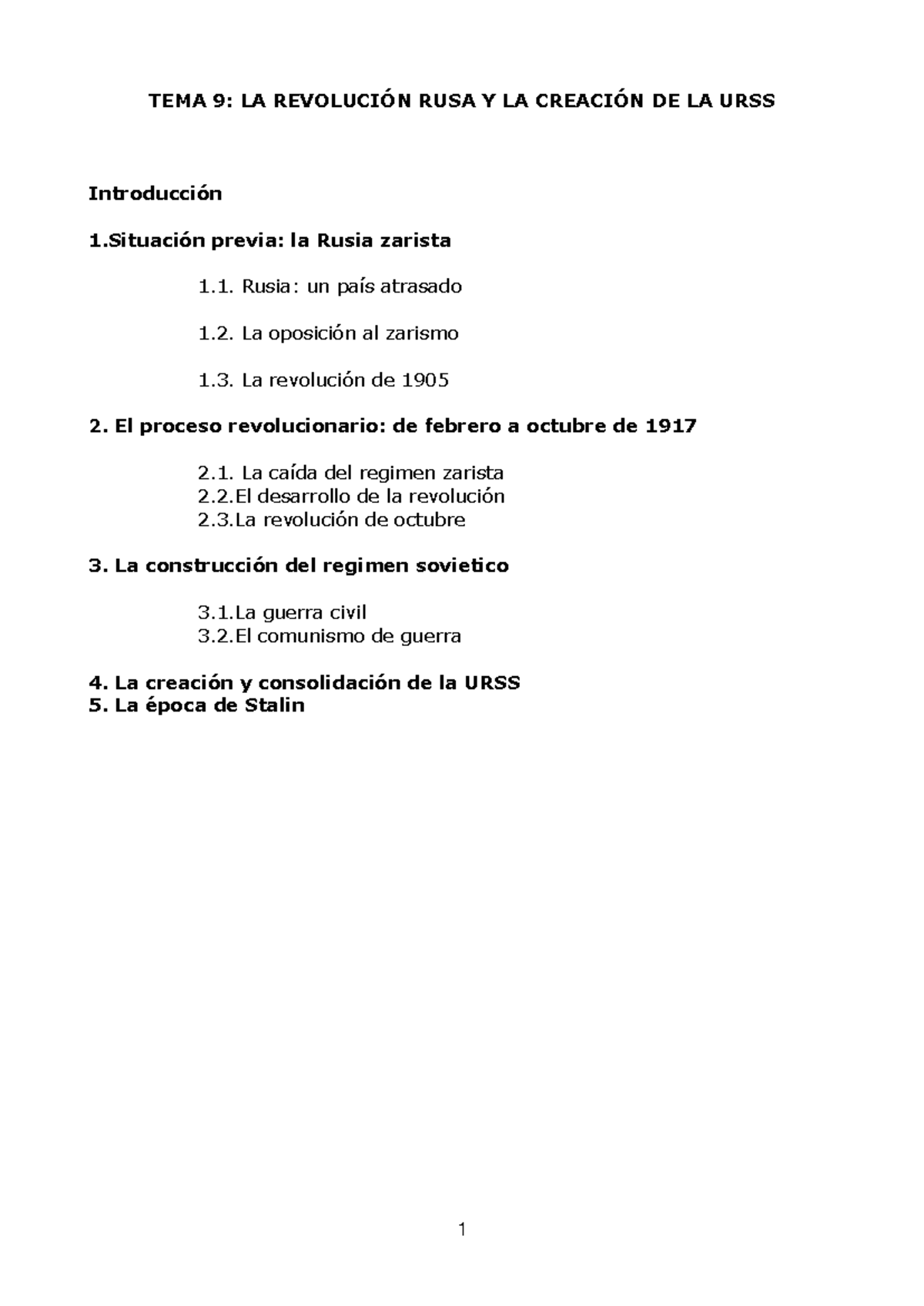 TEMA 9: LA REVOLUCIÓN RUSA Y LA CREACIÓN DE LA URSS

Introducción

1.Situación previa: la Rusia zarista

1.1. Rusia: un país atrasado

1.2. La oposición al zarismo

1.3. La revolución de 1905

2. El proceso revolucionario: de febrero a octubre de 1917

2.1. La caída del regimen zarista
2.2.El desarrollo de la revolución
2.3.La revolución de octubre

3. La construcción del regimen sovietico

3.1.La guerra civil
3.2.El comunismo de guerra

4. La creación y consolidación de la URSS
5. La época de Stalin

1